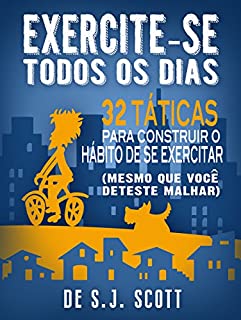 EXERCITE-SE
TODOS OS DIAS

32 TÁTICAS
PARA CONSTRUIR O HÁBITO DE SE EXERCITAR
(MESMO QUE VOCÊ DETESTE MALHAR)

DE S.J. SCOTT